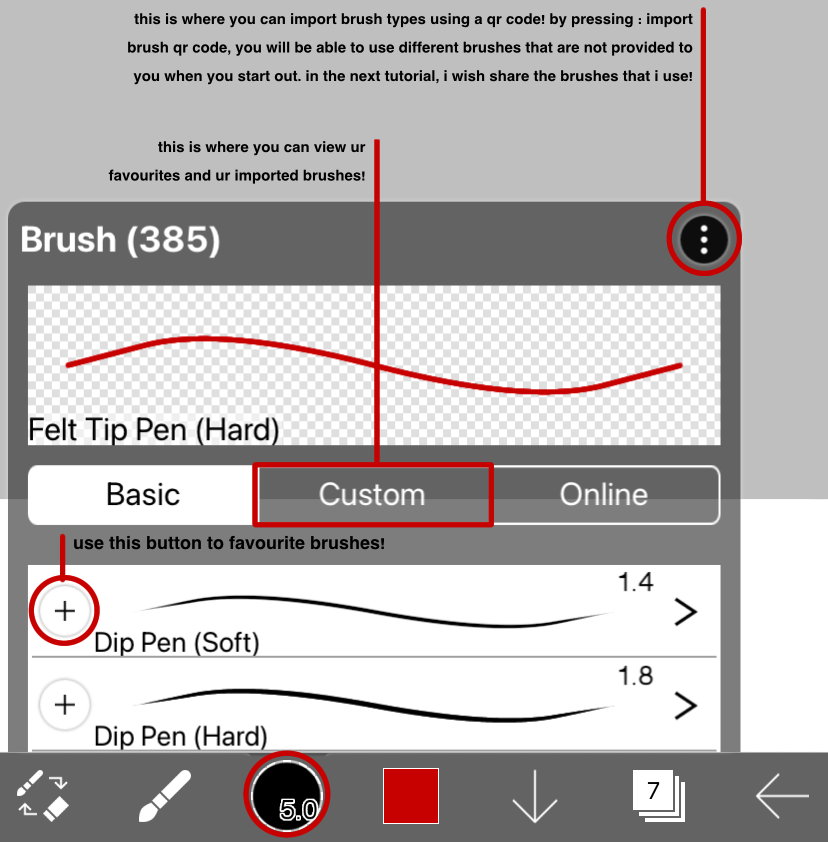 this is where you can import brush types using a qr code! by pressing : import brush qr code, you will be able to use different brushes that are not provided to you when you start out. in the next tutorial, i wish share the brushes that i use!

this is where you can view ur favourites and ur imported brushes!

Brush (385)

Felt Tip Pen (Hard)

Basic
Custom
Online

use this button to favourite brushes!

+
1.4
>
Dip Pen (Soft)

+
1.8
>
Dip Pen (Hard)

5.0

7